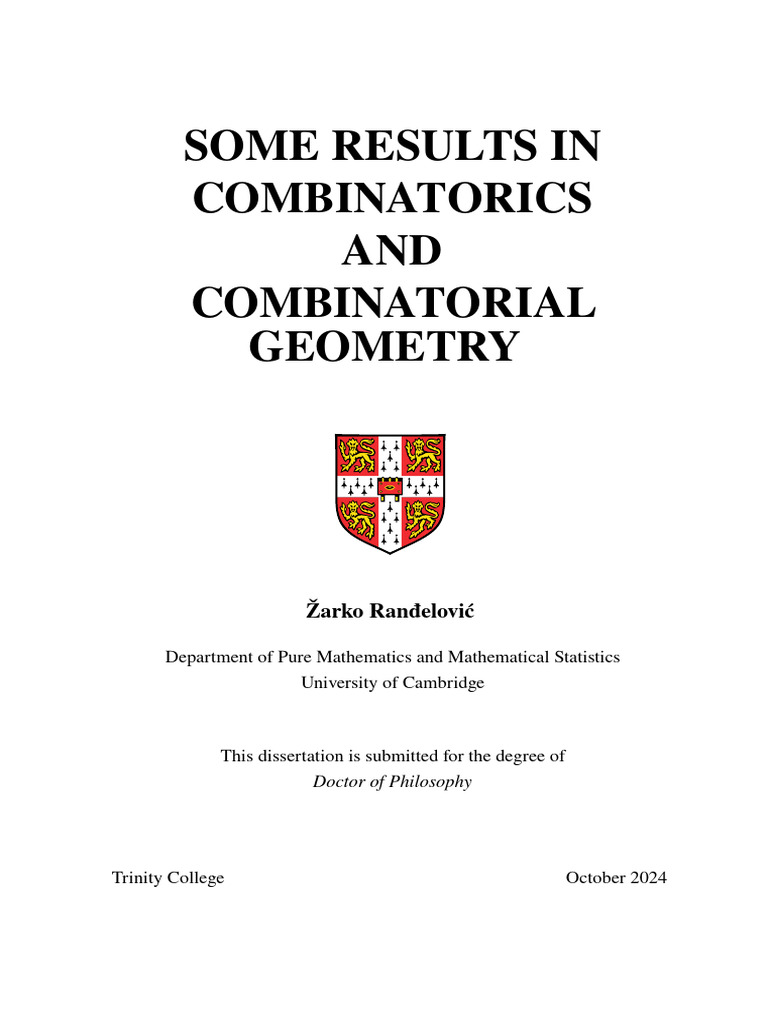 SOME RESULTS IN COMBINATORICS AND COMBINATORIAL GEOMETRY

Žarko Ranđelović

Department of Pure Mathematics and Mathematical Statistics
University of Cambridge

This dissertation is submitted for the degree of
Doctor of Philosophy

Trinity College

October 2024